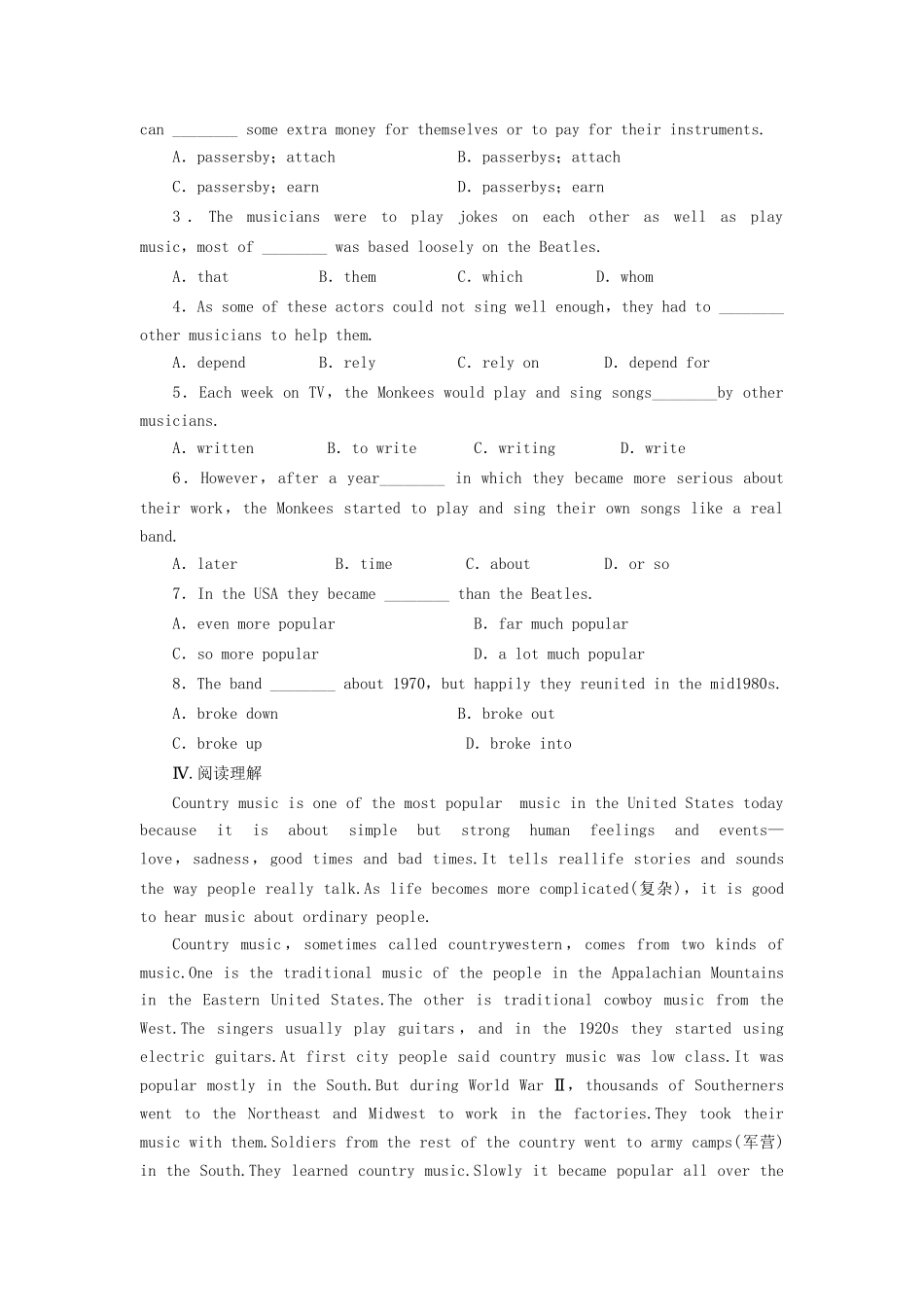 can ________ some extra money for themselves or to pay for their instruments.

A. passersby; attach B. passerbys; attach

C. passersby; earn D. passerbys; earn

3. The musicians were to play jokes on each other as well as play music, most of ________ was based loosely on the Beatles.

A. that B. them C. which D. whom

4. As some of these actors could not sing well enough, they had to ________ other musicians to help them.

A. depend B. rely C. rely on D. depend for

5. Each week on TV, the Monkees would play and sing songs________by other musicians.

A. written B. to write C. writing D. write

6. However, after a year________ in which they became more serious about their work, the Monkees started to play and sing their own songs like a real band.

A. later B. time C. about D. or so

7. In the USA they became ________ than the Beatles.

A. even more popular B. far much popular

C. so more popular D. a lot much popular

8. The band ________ about 1970, but happily they reunited in the mid1980s.

A. broke down B. broke out

C. broke up D. broke into

Ⅳ.阅读理解

Country music is one of the most popular music in the United States today because it is about simple but strong human feelings and events—love, sadness, good times and bad times.It tells reallife stories and sounds the way people really talk.As life becomes more complicated(复杂), it is good to hear music about ordinary people.

Country music, sometimes called countrywestern, comes from two kinds of music.One is the traditional music of the people in the Appalachian Mountains in the Eastern United States.The other is traditional cowboy music from the West.The singers usually play guitars, and in the 1920s they started using electric guitars.At first city people said country music was low class.It was popular mostly in the South.But during World War Ⅱ, thousands of Southerners went to the Northeast and Midwest to work in the factories.They took their music with them.Soldiers from the rest of the country went to army camps(军营) in the South.They learned country music.Slowly it became popular all over the